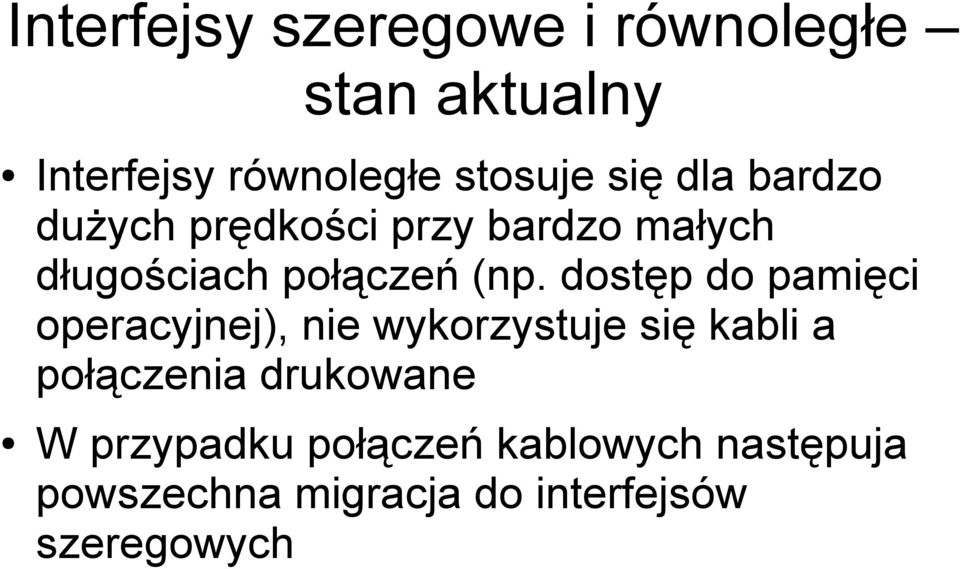 Interfejsy szeregowe i równoległe – stan aktualny

• Interfejsy równoległe stosuje się dla bardzo dużych prędkości przy bardzo małych długościach połączeń (np. dostęp do pamięci operacyjnej), nie wykorzystuje się kabli a połączenia drukowane

• W przypadku połączeń kablowych następuja powszechna migracja do interfejsów szeregowych